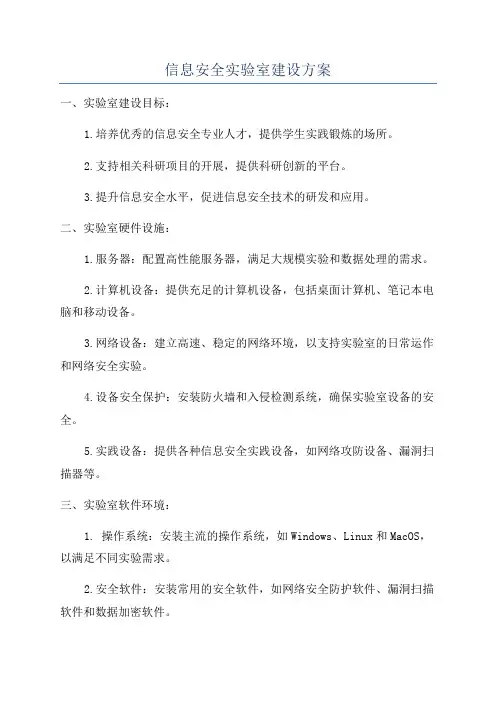 信息安全实验室建设方案

一、实验室建设目标：

1.培养优秀的信息安全专业人才，提供学生实践锻炼的场所。

2.支持相关科研项目的开展，提供科研创新的平台。

3.提升信息安全水平，促进信息安全技术的研发和应用。

二、实验室硬件设施：

1.服务器：配置高性能服务器，满足大规模实验和数据处理的需求。

2.计算机设备：提供充足的计算机设备，包括桌面计算机、笔记本电脑和移动设备。

3.网络设备：建立高速、稳定的网络环境，以支持实验室的日常运作和网络安全实验。

4.设备安全保护：安装防火墙和入侵检测系统，确保实验室设备的安全。

5.实践设备：提供各种信息安全实践设备，如网络攻防设备、漏洞扫描器等。

三、实验室软件环境：

1. 操作系统：安装主流的操作系统，如Windows、Linux和MacOS，以满足不同实验需求。

2.安全软件：安装常用的安全软件，如网络安全防护软件、漏洞扫描软件和数据加密软件。